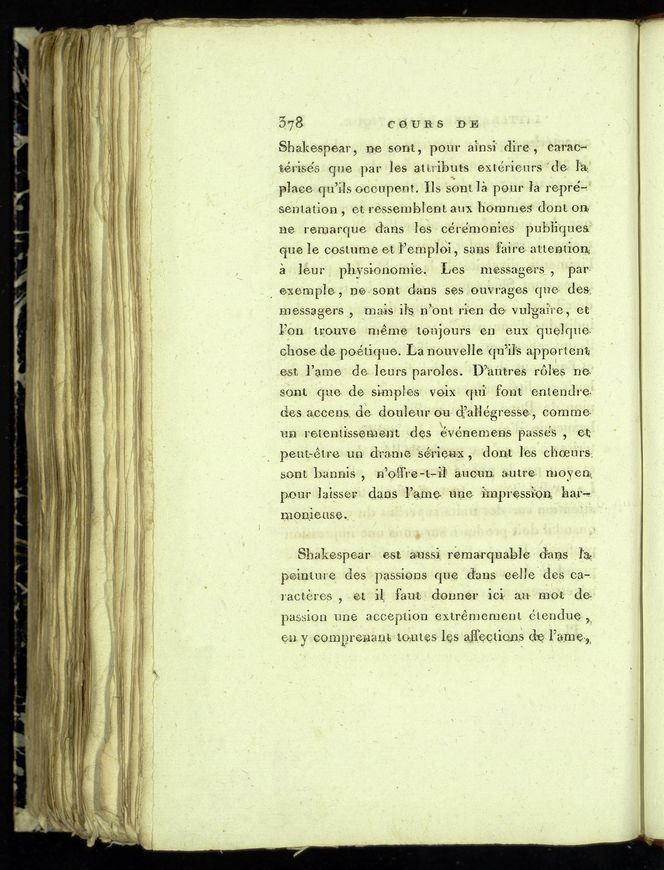 378 COURS DE

Shakespear, ne sont, pour ainsi dire, caractérisés que par les attributs extérieurs de la place qu'ils occupent. Ils sont là pour la représentation, et ressemblent aux hommes dont on ne remarque dans les cérémonies publiques que le costume et l'emploi, sans faire attention à leur physionomie. Les messagers, par exemple, ne sont dans ses ouvrages que des messagers, mais ils n'ont rien de vulgaire, et l'on trouve même toujours en eux quelque chose de poétique. La nouvelle qu'ils apportent est l'ame de leurs paroles. D'autres rôles ne sont que de simples voix qui font entendre des accens de douleur ou d'allégresse, comme un retentissement des événemens passés, et peut-être un drame sérieux, dont les chœurs sont bannis, n'offre-t-il aucun autre moyen pour laisser dans l'ame une impression harmonieuse.

Shakespear est aussi remarquable dans la peinture des passions que dans celle des caractères, et il faut donner ici au mot de passion une acception extrêmement étendue, en y comprenant toutes les affections de l'ame,